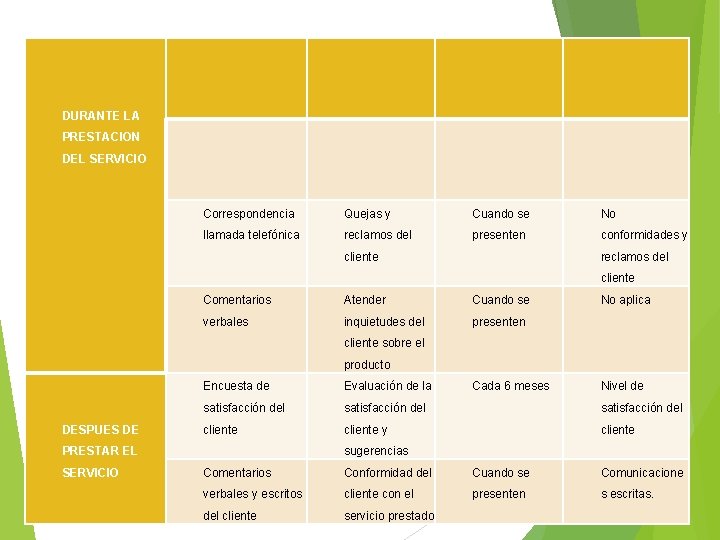 | | | | | |
|---|---|---|---|---|
| DURANTE LA PRESTACION DEL SERVICIO | | | | |
| | | | | |
| | Correspondencia llamada telefónica | Quejas y reclamos del cliente | Cuando se presenten | No conformidades y reclamos del cliente |
| | Comentarios verbales | Atender inquietudes del cliente sobre el producto | Cuando se presenten | No aplica |
| DESPUES DE PRESTAR EL SERVICIO | Encuesta de satisfacción del cliente | Evaluación de la satisfacción del cliente y sugerencias | Cada 6 meses | Nivel de satisfacción del cliente |
| | Comentarios verbales y escritos del cliente | Conformidad del cliente con el servicio prestado | Cuando se presenten | Comunicaciones escritas. |